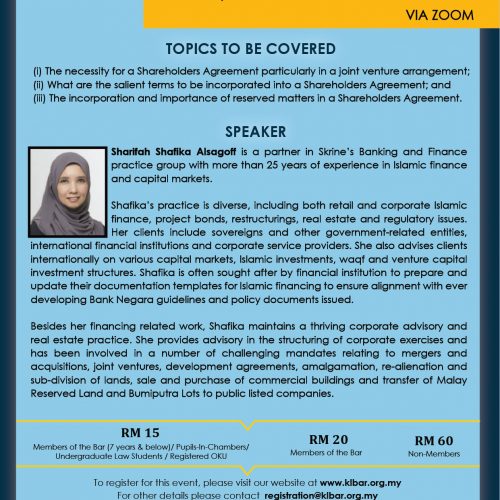 VIA ZOOM

TOPICS TO BE COVERED

(i) The necessity for a Shareholders Agreement particularly in a joint venture arrangement;
(ii) What are the salient terms to be incorporated into a Shareholders Agreement; and
(iii) The incorporation and importance of reserved matters in a Shareholders Agreement.

SPEAKER

Sharifah Shafika Alsagoff is a partner in Skrine's Banking and Finance practice group with more than 25 years of experience in Islamic finance and capital markets.

Shafika's practice is diverse, including both retail and corporate Islamic finance, project bonds, restructurings, real estate and regulatory issues. Her clients include sovereigns and other government-related entities, international financial institutions and corporate service providers. She also advises clients internationally on various capital markets, Islamic investments, waqf and venture capital investment structures. Shafika is often sought after by financial institution to prepare and update their documentation templates for Islamic financing to ensure alignment with ever developing Bank Negara guidelines and policy documents issued.

Besides her financing related work, Shafika maintains a thriving corporate advisory and real estate practice. She provides advisory in the structuring of corporate exercises and has been involved in a number of challenging mandates relating to mergers and acquisitions, joint ventures, development agreements, amalgamation, re-alienation and sub-division of lands, sale and purchase of commercial buildings and transfer of Malay Reserved Land and Bumiputra Lots to public listed companies.

RM 15
Members of the Bar (7 years & below)/ Pupils-In-Chambers/ Undergraduate Law Students / Registered OKU

RM 20
Members of the Bar

RM 60
Non-Members

To register for this event, please visit our website at www.klbar.org.my
For other details please contact registration@klbar.org.my